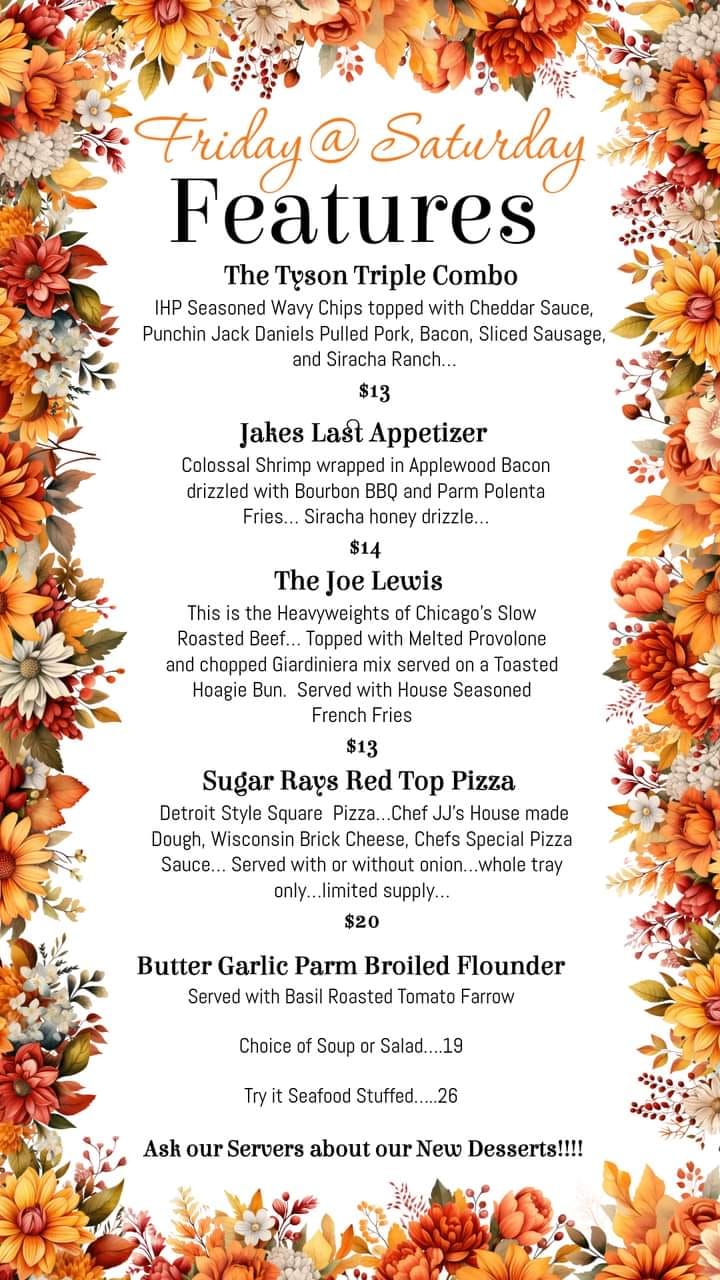 Friday @ Saturday
Features

The Tyson Triple Combo
IHP Seasoned Wavy Chips topped with Cheddar Sauce, Punchin Jack Daniels Pulled Pork, Bacon, Sliced Sausage, and Siracha Ranch...
$13

Jakes Last Appetizer
Colossal Shrimp wrapped in Applewood Bacon drizzled with Bourbon BBQ and Parm Polenta Fries... Siracha honey drizzle...
$14

The Joe Lewis
This is the Heavyweights of Chicago's Slow Roasted Beef... Topped with Melted Provolone and chopped Giardiniera mix served on a Toasted Hoagie Bun. Served with House Seasoned French Fries
$13

Sugar Rays Red Top Pizza
Detroit Style Square Pizza...Chef JJ's House made Dough, Wisconsin Brick Cheese, Chefs Special Pizza Sauce... Served with or without onion...whole tray only...limited supply...
$20

Butter Garlic Parm Broiled Flounder
Served with Basil Roasted Tomato Farrow

Choice of Soup or Salad....19

Try it Seafood Stuffed.....26

Ask our Servers about our New Desserts!!!!